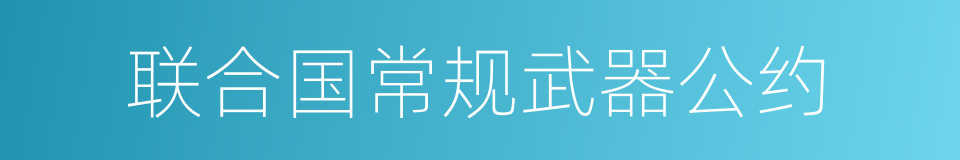 联合国常规武器公约